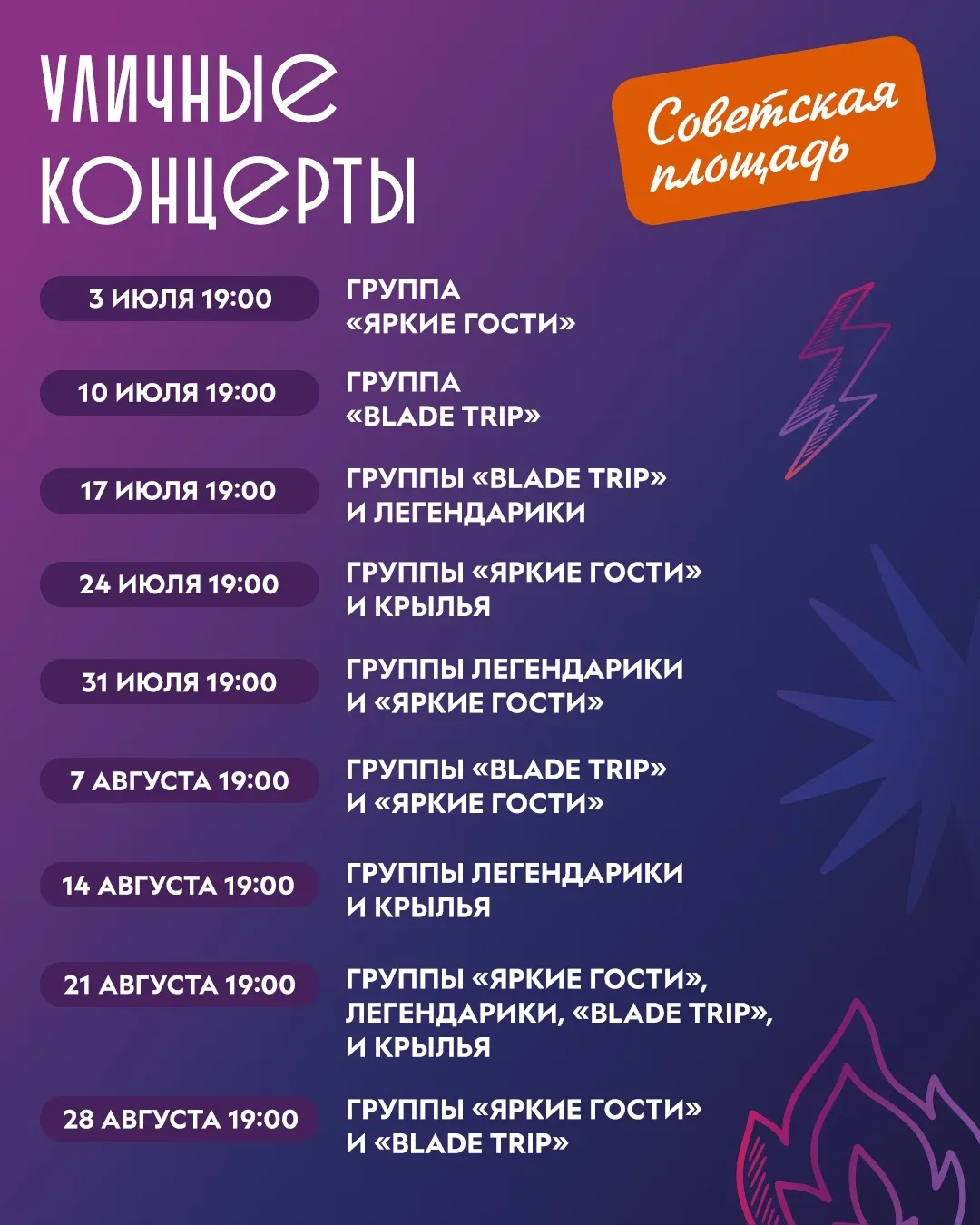 УЛИЧНЫЕ КОНЦЕРТЫ

Советская площадь

3 ИЮЛЯ 19:00
ГРУППА «ЯРКИЕ ГОСТИ»

10 ИЮЛЯ 19:00
ГРУППА «BLADE TRIP»

17 ИЮЛЯ 19:00
ГРУППЫ «BLADE TRIP» И ЛЕГЕНДАРИКИ

24 ИЮЛЯ 19:00
ГРУППЫ «ЯРКИЕ ГОСТИ» И КРЫЛЬЯ

31 ИЮЛЯ 19:00
ГРУППЫ ЛЕГЕНДАРИКИ И «ЯРКИЕ ГОСТИ»

7 АВГУСТА 19:00
ГРУППЫ «BLADE TRIP» И «ЯРКИЕ ГОСТИ»

14 АВГУСТА 19:00
ГРУППЫ ЛЕГЕНДАРИКИ И КРЫЛЬЯ

21 АВГУСТА 19:00
ГРУППЫ «ЯРКИЕ ГОСТИ», ЛЕГЕНДАРИКИ, «BLADE TRIP», И КРЫЛЬЯ

28 АВГУСТА 19:00
ГРУППЫ «ЯРКИЕ ГОСТИ» И «BLADE TRIP»